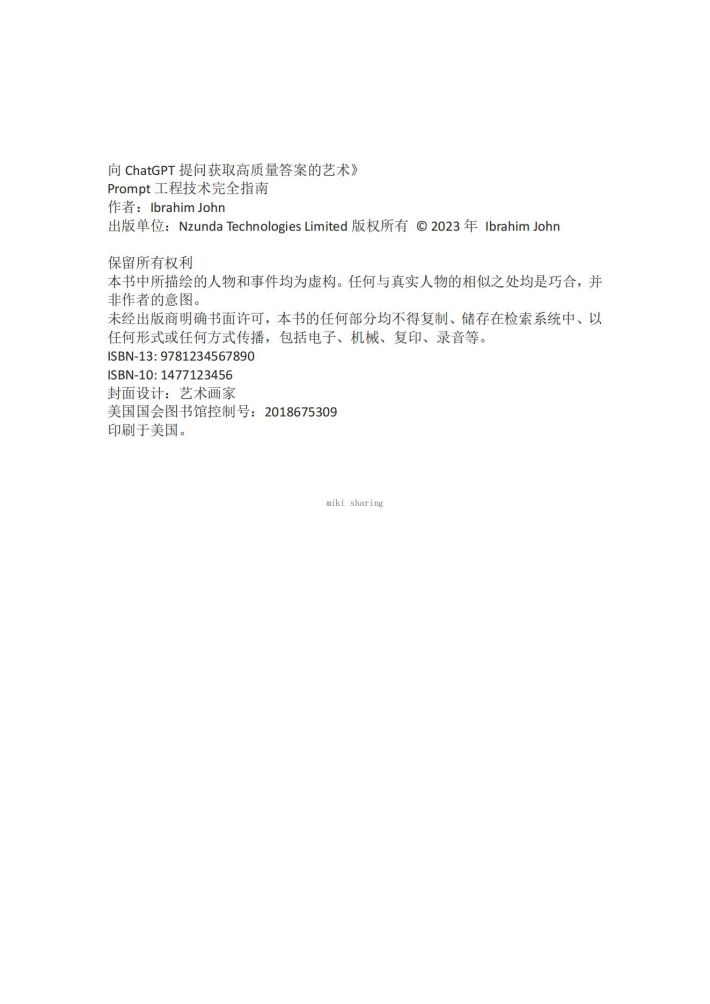 向 ChatGPT 提问获取高质量答案的艺术》
Prompt 工程技术完全指南
作者：Ibrahim John
出版单位：Nzunda Technologies Limited 版权所有 © 2023 年 Ibrahim John

保留所有权利
本书中所描绘的人物和事件均为虚构。任何与真实人物的相似之处均是巧合，并非作者的意图。
未经出版商明确书面许可，本书的任何部分均不得复制、储存在检索系统中、以任何形式或任何方式传播，包括电子、机械、复印、录音等。
ISBN-13: 9781234567890
ISBN-10: 1477123456
封面设计：艺术画家
美国国会图书馆控制号：2018675309
印刷于美国。

miki sharing